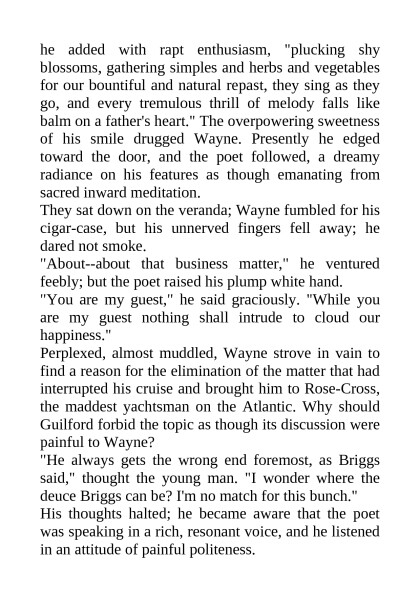 he added with rapt enthusiasm, "plucking shy blossoms, gathering simples and herbs and vegetables for our bountiful and natural repast, they sing as they go, and every tremulous thrill of melody falls like balm on a father's heart." The overpowering sweetness of his smile drugged Wayne. Presently he edged toward the door, and the poet followed, a dreamy radiance on his features as though emanating from sacred inward meditation.

They sat down on the veranda; Wayne fumbled for his cigar-case, but his unnerved fingers fell away; he dared not smoke.

"About--about that business matter," he ventured feebly; but the poet raised his plump white hand.

"You are my guest," he said graciously. "While you are my guest nothing shall intrude to cloud our happiness."

Perplexed, almost muddled, Wayne strove in vain to find a reason for the elimination of the matter that had interrupted his cruise and brought him to Rose-Cross, the maddest yachtsman on the Atlantic. Why should Guilford forbid the topic as though its discussion were painful to Wayne?

"He always gets the wrong end foremost, as Briggs said," thought the young man. "I wonder where the deuce Briggs can be? I'm no match for this bunch."

His thoughts halted; he became aware that the poet was speaking in a rich, resonant voice, and he listened in an attitude of painful politeness.